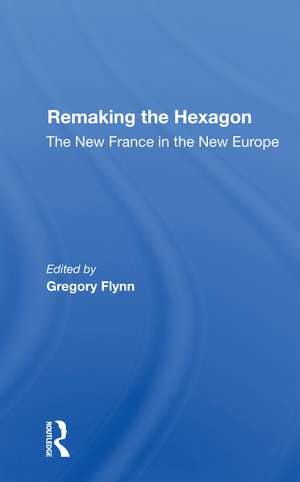 Remaking the Hexagon

The New France in the New Europe

Edited by

Gregory Flynn

ROUTLEDGE